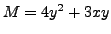 $M = 4y^2 + 3xy$